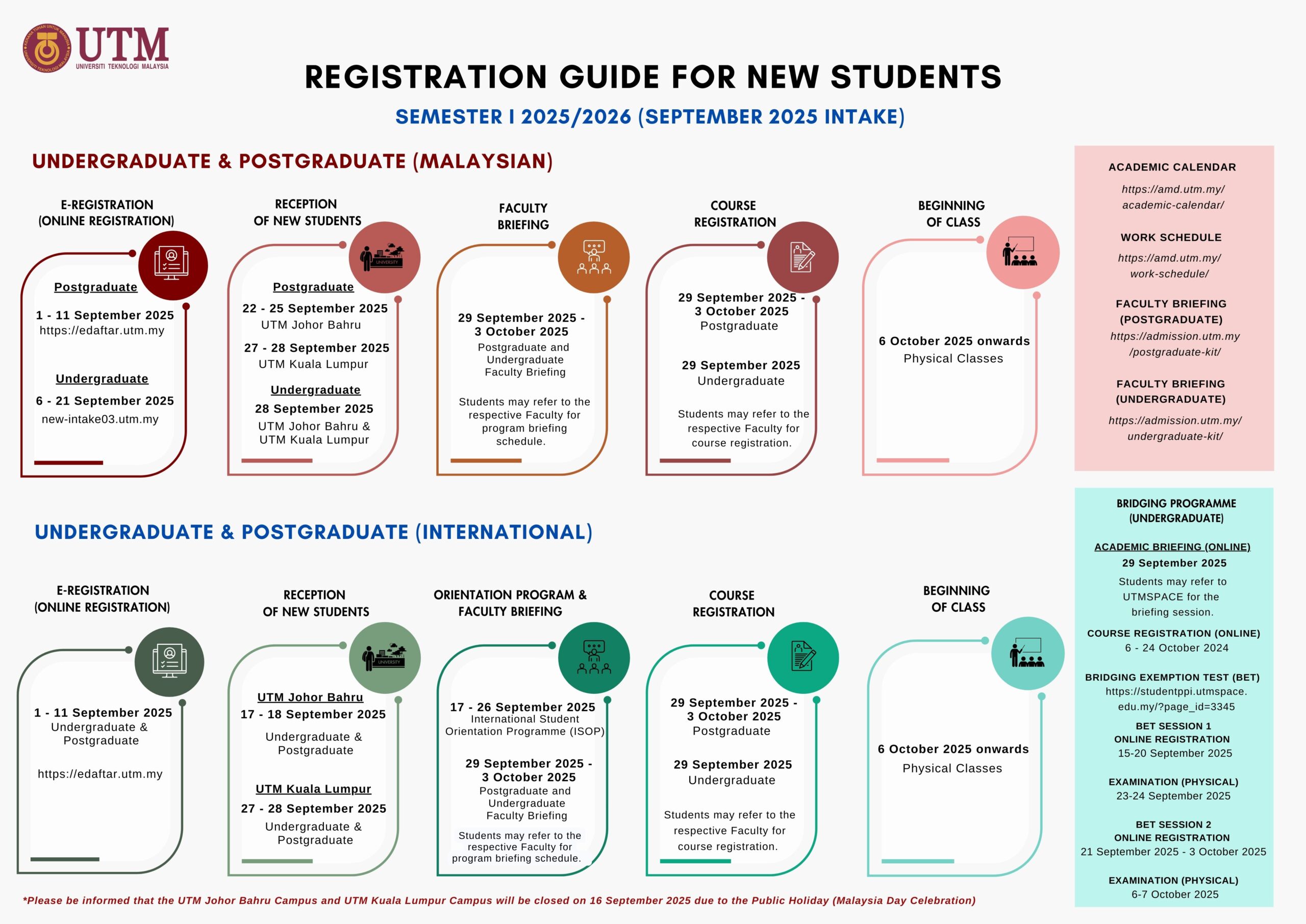 UTM
UNIVERSITI TEKNOLOGI MALAYSIA

REGISTRATION GUIDE FOR NEW STUDENTS

SEMESTER I 2025/2026 (SEPTEMBER 2025 INTAKE)

UNDERGRADUATE & POSTGRADUATE (MALAYSIAN)

E-REGISTRATION (ONLINE REGISTRATION)

Postgraduate
1 - 11 September 2025
https://edaftar.utm.my

Undergraduate
6 - 21 September 2025
new-intake03.utm.my

RECEPTION OF NEW STUDENTS

Postgraduate
22 - 25 September 2025
UTM Johor Bahru
27 - 28 September 2025
UTM Kuala Lumpur
Undergraduate
28 September 2025
UTM Johor Bahru & UTM Kuala Lumpur

FACULTY BRIEFING

29 September 2025 - 3 October 2025
Postgraduate and Undergraduate Faculty Briefing

Students may refer to the respective Faculty for program briefing schedule.

COURSE REGISTRATION

29 September 2025 - 3 October 2025
Postgraduate

29 September 2025
Undergraduate

Students may refer to the respective Faculty for course registration.

BEGINNING OF CLASS

6 October 2025 onwards
Physical Classes

ACADEMIC CALENDAR
https://amd.utm.my/academic-calendar/

WORK SCHEDULE
https://amd.utm.my/work-schedule/

FACULTY BRIEFING (POSTGRADUATE)
https://admission.utm.my/postgraduate-kit/

FACULTY BRIEFING (UNDERGRADUATE)
https://admission.utm.my/undergraduate-kit/

UNDERGRADUATE & POSTGRADUATE (INTERNATIONAL)

E-REGISTRATION (ONLINE REGISTRATION)

1 - 11 September 2025
Undergraduate & Postgraduate

https://edaftar.utm.my

RECEPTION OF NEW STUDENTS

UTM Johor Bahru
17 - 18 September 2025
Undergraduate & Postgraduate

UTM Kuala Lumpur
27 - 28 September 2025
Undergraduate & Postgraduate

ORIENTATION PROGRAM & FACULTY BRIEFING

17 - 26 September 2025
International Student Orientation Programme (ISOP)

29 September 2025 - 3 October 2025
Postgraduate and Undergraduate Faculty Briefing
Students may refer to the respective Faculty for program briefing schedule.

COURSE REGISTRATION

29 September 2025 - 3 October 2025
Postgraduate

29 September 2025
Undergraduate

Students may refer to the respective Faculty for course registration.

BEGINNING OF CLASS

6 October 2025 onwards
Physical Classes

BRIDGING PROGRAMME (UNDERGRADUATE)

ACADEMIC BRIEFING (ONLINE)
29 September 2025
Students may refer to UTMSPACE for the briefing session.

COURSE REGISTRATION (ONLINE)
6 - 24 October 2024

BRIDGING EXEMPTION TEST (BET)
https://studentppi.utmspace.edu.my/?page_id=3345

BET SESSION 1
ONLINE REGISTRATION
15-20 September 2025

EXAMINATION (PHYSICAL)
23-24 September 2025

BET SESSION 2
ONLINE REGISTRATION
21 September 2025 - 3 October 2025

EXAMINATION (PHYSICAL)
6-7 October 2025

*Please be informed that the UTM Johor Bahru Campus and UTM Kuala Lumpur Campus will be closed on 16 September 2025 due to the Public Holiday (Malaysia Day Celebration)